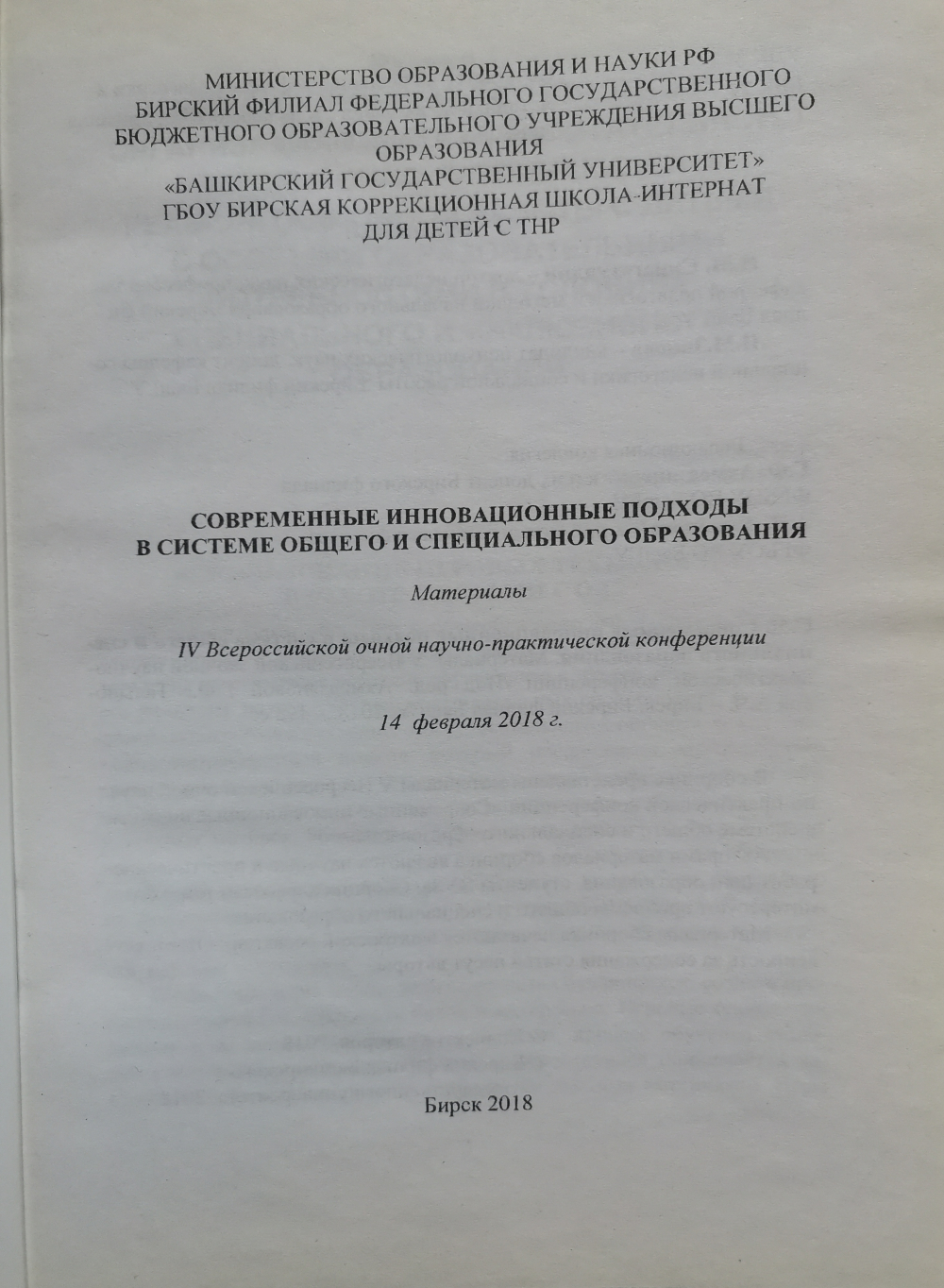 МИНИСТЕРСТВО ОБРАЗОВАНИЯ И НАУКИ РФ
БИРСКИЙ ФИЛИАЛ ФЕДЕРАЛЬНОГО ГОСУДАРСТВЕННОГО
БЮДЖЕТНОГО ОБРАЗОВАТЕЛЬНОГО УЧРЕЖДЕНИЯ ВЫСШЕГО
ОБРАЗОВАНИЯ
«БАШКИРСКИЙ ГОСУДАРСТВЕННЫЙ УНИВЕРСИТЕТ»
ГБОУ БИРСКАЯ КОРРЕКЦИОННАЯ ШКОЛА-ИНТЕРНАТ
ДЛЯ ДЕТЕЙ С ТНР

СОВРЕМЕННЫЕ ИННОВАЦИОННЫЕ ПОДХОДЫ
В СИСТЕМЕ ОБЩЕГО И СПЕЦИАЛЬНОГО ОБРАЗОВАНИЯ

Материалы

IV Всероссийской очной научно-практической конференции

14 февраля 2018 г.

Бирск 2018